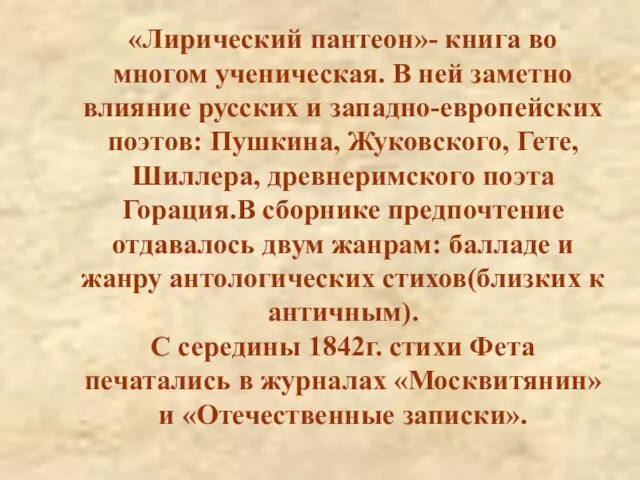 «Лирический пантеон»- книга во многом ученическая. В ней заметно влияние русских и западно-европейских поэтов: Пушкина, Жуковского, Гете, Шиллера, древнеримского поэта Горация.В сборнике предпочтение отдавалось двум жанрам: балладе и жанру антологических стихов(близких к античным).
С середины 1842г. стихи Фета печатались в журналах «Москвитянин» и «Отечественные записки».